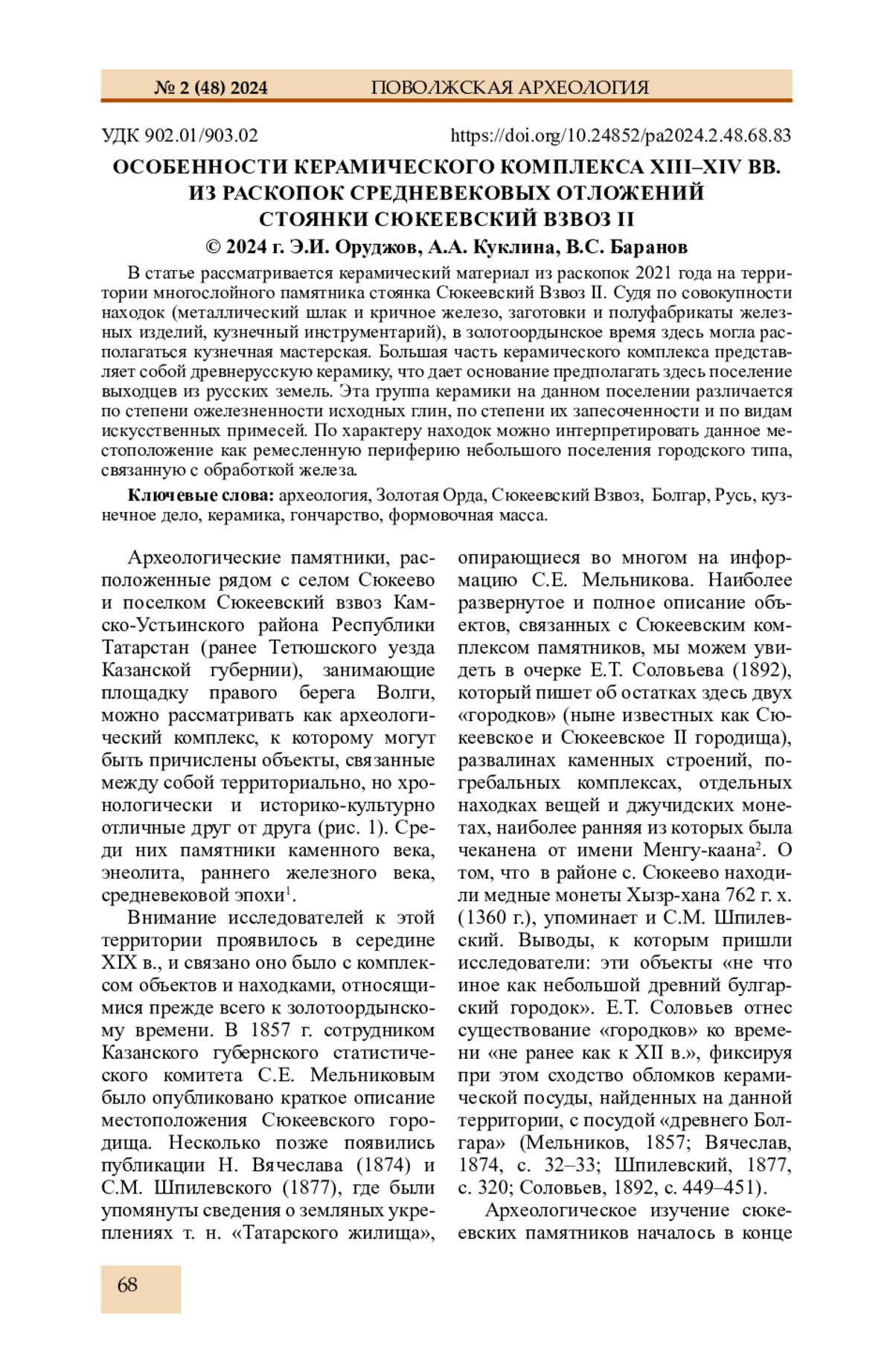 № 2 (48) 2024 ПОВОЛЖСКАЯ АРХЕОЛОГИЯ

УДК 902.01/903.02 https://doi.org/10.24852/pa2024.2.48.68.83

ОСОБЕННОСТИ КЕРАМИЧЕСКОГО КОМПЛЕКСА XIII–XIV ВВ. ИЗ РАСКОПОК СРЕДНЕВЕКОВЫХ ОТЛОЖЕНИЙ СТОЯНКИ СЮКЕЕВСКИЙ ВЗВОЗ II

© 2024 г. Э.И. Оруджов, А.А. Куклина, В.С. Баранов

В статье рассматривается керамический материал из раскопок 2021 года на территории многослойного памятника стоянка Сюкеевский Взвоз II. Судя по совокупности находок (металлический шлак и кричное железо, заготовки и полуфабрикаты железных изделий, кузнечный инструментарий), в золотоордынское время здесь могла располагаться кузнечная мастерская. Большая часть керамического комплекса представляет собой древнерусскую керамику, что дает основание предполагать здесь поселение выходцев из русских земель. Эта группа керамики на данном поселении различается по степени ожелезненности исходных глин, по степени их запесоченности и по видам искусственных примесей. По характеру находок можно интерпретировать данное местоположение как ремесленную периферию небольшого поселения городского типа, связанную с обработкой железа.

Ключевые слова: археология, Золотая Орда, Сюкеевский Взвоз, Болгар, Русь, кузнечное дело, керамика, гончарство, формовочная масса.

Археологические памятники, расположенные рядом с селом Сюкеево и поселком Сюкеевский взвоз Камско-Устьинского района Республики Татарстан (ранее Тетюшского уезда Казанской губернии), занимающие площадку правого берега Волги, можно рассматривать как археологический комплекс, к которому могут быть причислены объекты, связанные между собой территориально, но хронологически и историко-культурно отличные друг от друга (рис. 1). Среди них памятники каменного века, энеолита, раннего железного века, средневековой эпохи$^1$.

Внимание исследователей к этой территории проявилось в середине XIX в., и связано оно было с комплексом объектов и находками, относящимися прежде всего к золотоордынскому времени. В 1857 г. сотрудником Казанского губернского статистического комитета С.Е. Мельниковым было опубликовано краткое описание местоположения Сюкеевского городища. Несколько позже появились публикации Н. Вячеслава (1874) и С.М. Шпилевского (1877), где были упомянуты сведения о земляных укреплениях т. н. «Татарского жилища», опирающиеся во многом на информацию С.Е. Мельникова. Наиболее развернутое и полное описание объектов, связанных с Сюкеевским комплексом памятников, мы можем увидеть в очерке Е.Т. Соловьева (1892), который пишет об остатках здесь двух «городков» (ныне известных как Сюкеевское и Сюкеевское II городища), развалинах каменных строений, погребальных комплексах, отдельных находках вещей и джучидских монетах, наиболее ранняя из которых была чеканена от имени Менгу-каана$^2$. О том, что в районе с. Сюкеево находили медные монеты Хызр-хана 762 г. х. (1360 г.), упоминает и С.М. Шпилевский. Выводы, к которым пришли исследователи: эти объекты «не что иное как небольшой древний булгарский городок». Е.Т. Соловьев отнес существование «городков» ко времени «не ранее как к XII в.», фиксируя при этом сходство обломков керамической посуды, найденных на данной территории, с посудой «древнего Болгара» (Мельников, 1857; Вячеслав, 1874, с. 32–33; Шпилевский, 1877, с. 320; Соловьев, 1892, с. 449–451).

Археологическое изучение сюкеевских памятников началось в конце

68